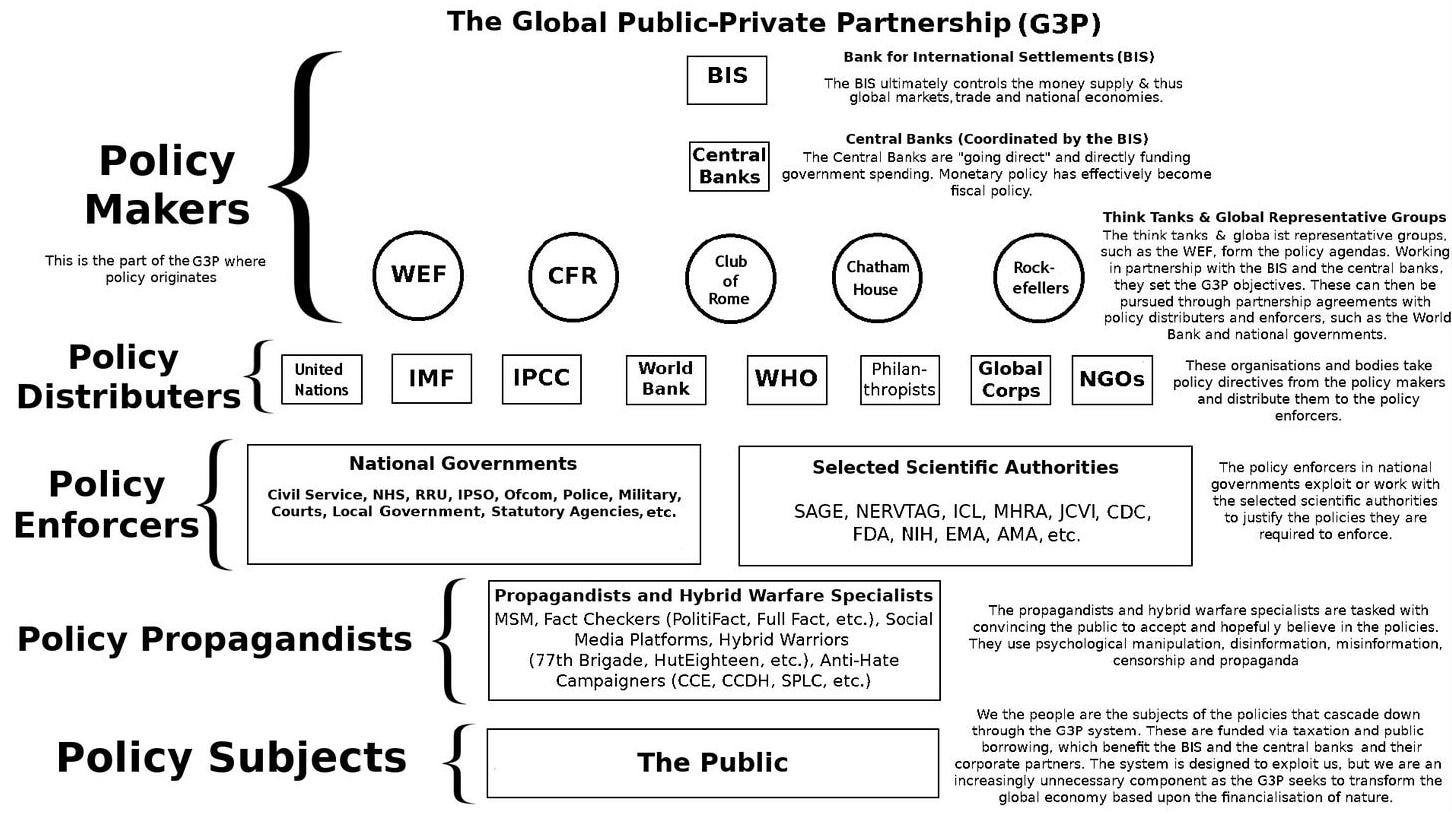 The Global Public-Private Partnership (G3P)

Policy Makers

This is the part of the G3P where policy originates

BIS

Bank for International Settlements (BIS)
The BIS ultimately controls the money supply & thus global markets, trade and national economies.

Central Banks

Central Banks (Coordinated by the BIS)
The Central Banks are "going direct" and directly funding government spending. Monetary policy has effectively become fiscal policy.

WEF

CFR

Club of Rome

Chatham House

Rock-efellers

Think Tanks & Global Representative Groups
The think tanks & globa ist representative groups, such as the WEF, form the policy agendas. Working in partnership with the BIS and the central banks, they set the G3P objectives. These can then be pursued through partnership agreements with policy distributers and enforcers, such as the World Bank and national governments.

Policy Distributers

United Nations

IMF

IPCC

World Bank

WHO

Philan-thropists

Global Corps

NGOs

These organisations and bodies take policy directives from the policy makers and distribute them to the policy enforcers.

Policy Enforcers

National Governments
Civil Service, NHS, RRU, IPSO, Ofcom, Police, Military, Courts, Local Government, Statutory Agencies, etc.

Selected Scientific Authorities
SAGE, NERVTAG, ICL, MHRA, JCVI, CDC, FDA, NIH, EMA, AMA, etc.

The policy enforcers in national governments exploit or work with the selected scientific authorities to justify the policies they are required to enforce.

Policy Propagandists

Propagandists and Hybrid Warfare Specialists
MSM, Fact Checkers (PolitiFact, Full Fact, etc.), Social Media Platforms, Hybrid Warriors (77th Brigade, HutEighteen, etc.), Anti-Hate Campaigners (CCE, CCDH, SPLC, etc.)

The propagandists and hybrid warfare specialists are tasked with convincing the public to accept and hopeful y believe in the policies. They use psychological manipulation, disinformation, misinformation, censorship and propaganda

Policy Subjects

The Public

We the people are the subjects of the policies that cascade down through the G3P system. These are funded via taxation and public borrowing, which benefit the BIS and the central banks and their corporate partners. The system is designed to exploit us, but we are an increasingly unnecessary component as the G3P seeks to transform the global economy based upon the financialisation of nature.